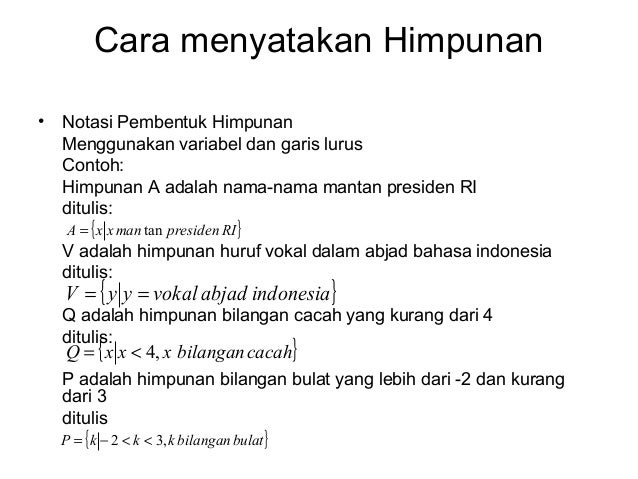 Cara menyatakan Himpunan

• Notasi Pembentuk Himpunan
Menggunakan variabel dan garis lurus
Contoh:
Himpunan A adalah nama-nama mantan presiden RI
ditulis:
$A = \{x | x \text{ man tan presiden RI}\}$
V adalah himpunan huruf vokal dalam abjad bahasa indonesia
ditulis:
$V = \{y | y = \text{vokal abjad indonesia}\}$
Q adalah himpunan bilangan cacah yang kurang dari 4
ditulis:
$Q = \{x | x < 4, x \text{ bilangan cacah}\}$
P adalah himpunan bilangan bulat yang lebih dari -2 dan kurang dari 3
ditulis
$P = \{k | -2 < k < 3, k \text{ bilangan bulat}\}$